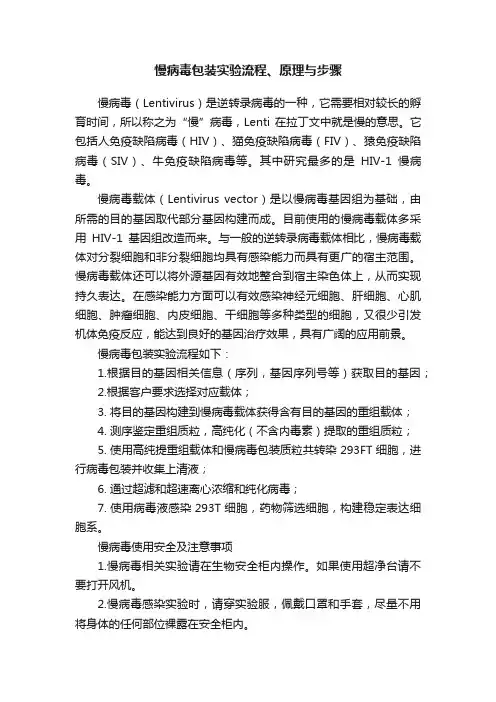 慢病毒包装实验流程、原理与步骤

慢病毒（Lentivirus）是逆转录病毒的一种，它需要相对较长的孵育时间，所以称之为“慢”病毒，Lenti 在拉丁文中就是慢的意思。它包括人免疫缺陷病毒（HIV）、猫免疫缺陷病毒（FIV）、猿免疫缺陷病毒（SIV）、牛免疫缺陷病毒等。其中研究最多的是 HIV-1 慢病毒。

慢病毒载体（Lentivirus vector）是以慢病毒基因组为基础，由所需的目的基因取代部分基因构建而成。目前使用的慢病毒载体多采用 HIV-1 基因组改造而来。与一般的逆转录病毒载体相比，慢病毒载体对分裂细胞和非分裂细胞均具有感染能力而具有更广的宿主范围。慢病毒载体还可以将外源基因有效地整合到宿主染色体上，从而实现持久表达。在感染能力方面可以有效感染神经元细胞、肝细胞、心肌细胞、肿瘤细胞、内皮细胞、干细胞等多种类型的细胞，又很少引发机体免疫反应，能达到良好的基因治疗效果，具有广阔的应用前景。

慢病毒包装实验流程如下：

1.根据目的基因相关信息（序列，基因序列号等）获取目的基因；

2.根据客户要求选择对应载体；

3. 将目的基因构建到慢病毒载体获得含有目的基因的重组载体；

4. 测序鉴定重组质粒，高纯化（不含内毒素）提取的重组质粒；

5. 使用高纯提重组载体和慢病毒包装质粒共转染 293FT 细胞，进行病毒包装并收集上清液；

6. 通过超滤和超速离心浓缩和纯化病毒；

7. 使用病毒液感染 293T 细胞，药物筛选细胞，构建稳定表达细胞系。

慢病毒使用安全及注意事项

1.慢病毒相关实验请在生物安全柜内操作。如果使用超净台请不要打开风机。

2.慢病毒感染实验时，请穿实验服，佩戴口罩和手套，尽量不用将身体的任何部位裸露在安全柜内。